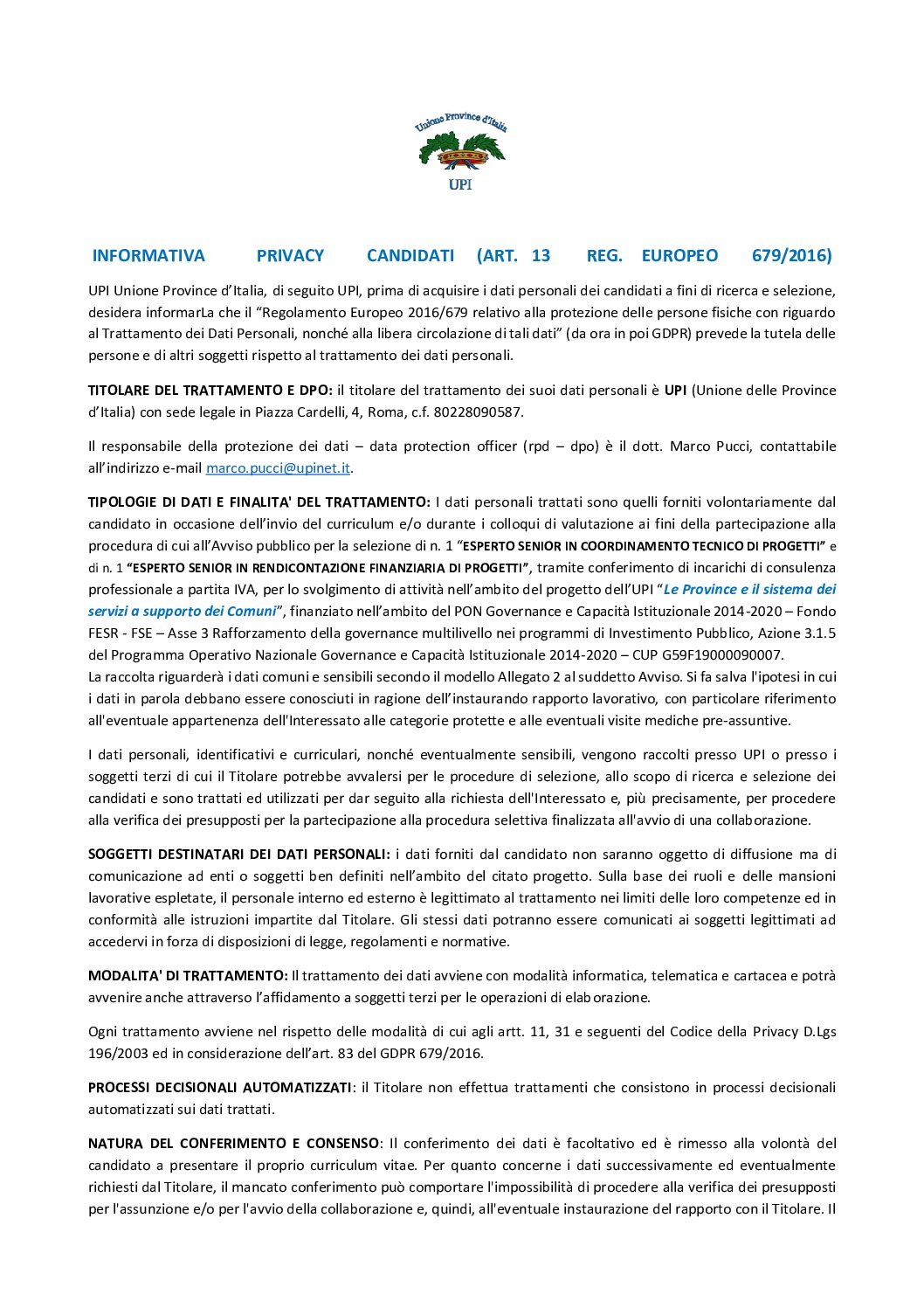 Unione Province d'Italia
UPI

INFORMATIVA PRIVACY CANDIDATI (ART. 13 REG. EUROPEO 679/2016)

UPI Unione Province d'Italia, di seguito UPI, prima di acquisire i dati personali dei candidati a fini di ricerca e selezione, desidera informarLa che il "Regolamento Europeo 2016/679 relativo alla protezione delle persone fisiche con riguardo al Trattamento dei Dati Personali, nonché alla libera circolazione di tali dati" (da ora in poi GDPR) prevede la tutela delle persone e di altri soggetti rispetto al trattamento dei dati personali.

TITOLARE DEL TRATTAMENTO E DPO: il titolare del trattamento dei suoi dati personali è UPI (Unione delle Province d'Italia) con sede legale in Piazza Cardelli, 4, Roma, c.f. 80228090587.

Il responsabile della protezione dei dati – data protection officer (rpd – dpo) è il dott. Marco Pucci, contattabile all'indirizzo e-mail marco.pucci@upinet.it.

TIPOLOGIE DI DATI E FINALITA' DEL TRATTAMENTO: I dati personali trattati sono quelli forniti volontariamente dal candidato in occasione dell'invio del curriculum e/o durante i colloqui di valutazione ai fini della partecipazione alla procedura di cui all'Avviso pubblico per la selezione di n. 1 "ESPERTO SENIOR IN COORDINAMENTO TECNICO DI PROGETTI" e di n. 1 "ESPERTO SENIOR IN RENDICONTAZIONE FINANZIARIA DI PROGETTI", tramite conferimento di incarichi di consulenza professionale a partita IVA, per lo svolgimento di attività nell'ambito del progetto dell'UPI "Le Province e il sistema dei servizi a supporto dei Comuni", finanziato nell'ambito del PON Governance e Capacità Istituzionale 2014-2020 – Fondo FESR - FSE – Asse 3 Rafforzamento della governance multilivello nei programmi di Investimento Pubblico, Azione 3.1.5 del Programma Operativo Nazionale Governance e Capacità Istituzionale 2014-2020 – CUP G59F19000090007.
La raccolta riguarderà i dati comuni e sensibili secondo il modello Allegato 2 al suddetto Avviso. Si fa salva l'ipotesi in cui i dati in parola debbano essere conosciuti in ragione dell'instaurando rapporto lavorativo, con particolare riferimento all'eventuale appartenenza dell'Interessato alle categorie protette e alle eventuali visite mediche pre-assuntive.

I dati personali, identificativi e curriculari, nonché eventualmente sensibili, vengono raccolti presso UPI o presso i soggetti terzi di cui il Titolare potrebbe avvalersi per le procedure di selezione, allo scopo di ricerca e selezione dei candidati e sono trattati ed utilizzati per dar seguito alla richiesta dell'Interessato e, più precisamente, per procedere alla verifica dei presupposti per la partecipazione alla procedura selettiva finalizzata all'avvio di una collaborazione.

SOGGETTI DESTINATARI DEI DATI PERSONALI: i dati forniti dal candidato non saranno oggetto di diffusione ma di comunicazione ad enti o soggetti ben definiti nell'ambito del citato progetto. Sulla base dei ruoli e delle mansioni lavorative espletate, il personale interno ed esterno è legittimato al trattamento nei limiti delle loro competenze ed in conformità alle istruzioni impartite dal Titolare. Gli stessi dati potranno essere comunicati ai soggetti legittimati ad accedervi in forza di disposizioni di legge, regolamenti e normative.

MODALITA' DI TRATTAMENTO: Il trattamento dei dati avviene con modalità informatica, telematica e cartacea e potrà avvenire anche attraverso l'affidamento a soggetti terzi per le operazioni di elaborazione.

Ogni trattamento avviene nel rispetto delle modalità di cui agli artt. 11, 31 e seguenti del Codice della Privacy D.Lgs 196/2003 ed in considerazione dell'art. 83 del GDPR 679/2016.

PROCESSI DECISIONALI AUTOMATIZZATI: il Titolare non effettua trattamenti che consistono in processi decisionali automatizzati sui dati trattati.

NATURA DEL CONFERIMENTO E CONSENSO: Il conferimento dei dati è facoltativo ed è rimesso alla volontà del candidato a presentare il proprio curriculum vitae. Per quanto concerne i dati successivamente ed eventualmente richiesti dal Titolare, il mancato conferimento può comportare l'impossibilità di procedere alla verifica dei presupposti per l'assunzione e/o per l'avvio della collaborazione e, quindi, all'eventuale instaurazione del rapporto con il Titolare. Il